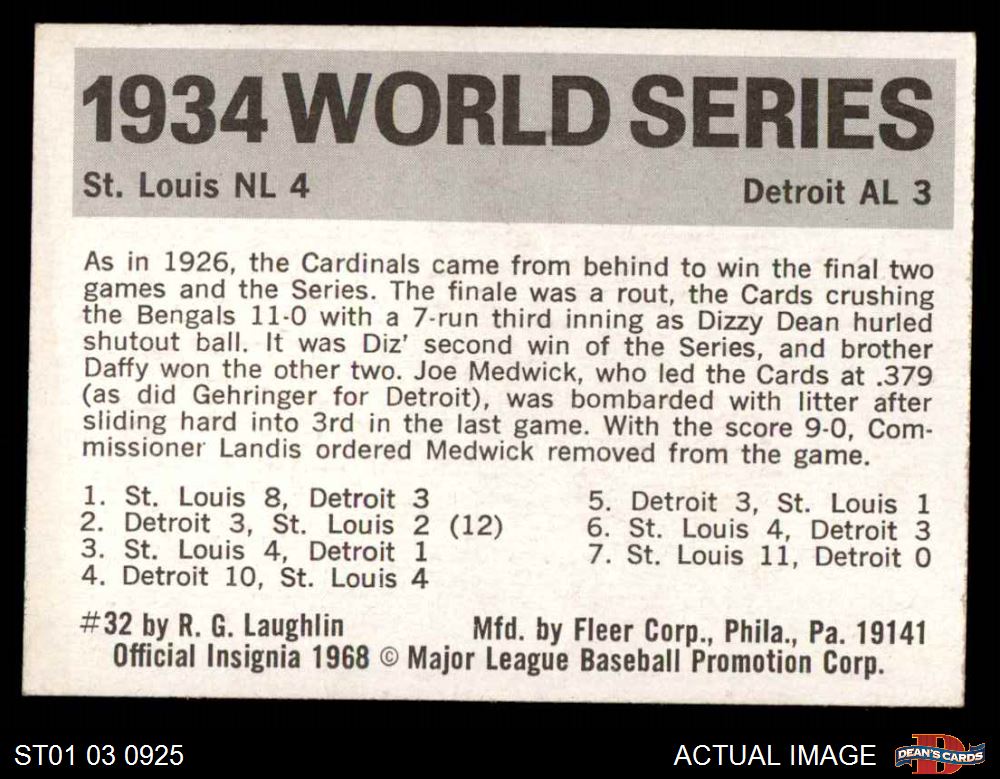 1934 WORLD SERIES

St. Louis NL 4

Detroit AL 3

As in 1926, the Cardinals came from behind to win the final two games and the Series. The finale was a rout, the Cards crushing the Bengals 11-0 with a 7-run third inning as Dizzy Dean hurled shutout ball. It was Diz' second win of the Series, and brother Daffy won the other two. Joe Medwick, who led the Cards at .379 (as did Gehringer for Detroit), was bombarded with litter after sliding hard into 3rd in the last game. With the score 9-0, Commissioner Landis ordered Medwick removed from the game.

1. St. Louis 8, Detroit 3
2. Detroit 3, St. Louis 2 (12)
3. St. Louis 4, Detroit 1
4. Detroit 10, St. Louis 4

5. Detroit 3, St. Louis 1
6. St. Louis 4, Detroit 3
7. St. Louis 11, Detroit 0

#32 by R. G. Laughlin Mfd. by Fleer Corp., Phila., Pa. 19141
Official Insignia 1968 © Major League Baseball Promotion Corp.

ST01 03 0925

ACTUAL IMAGE

DEAN'S CARDS